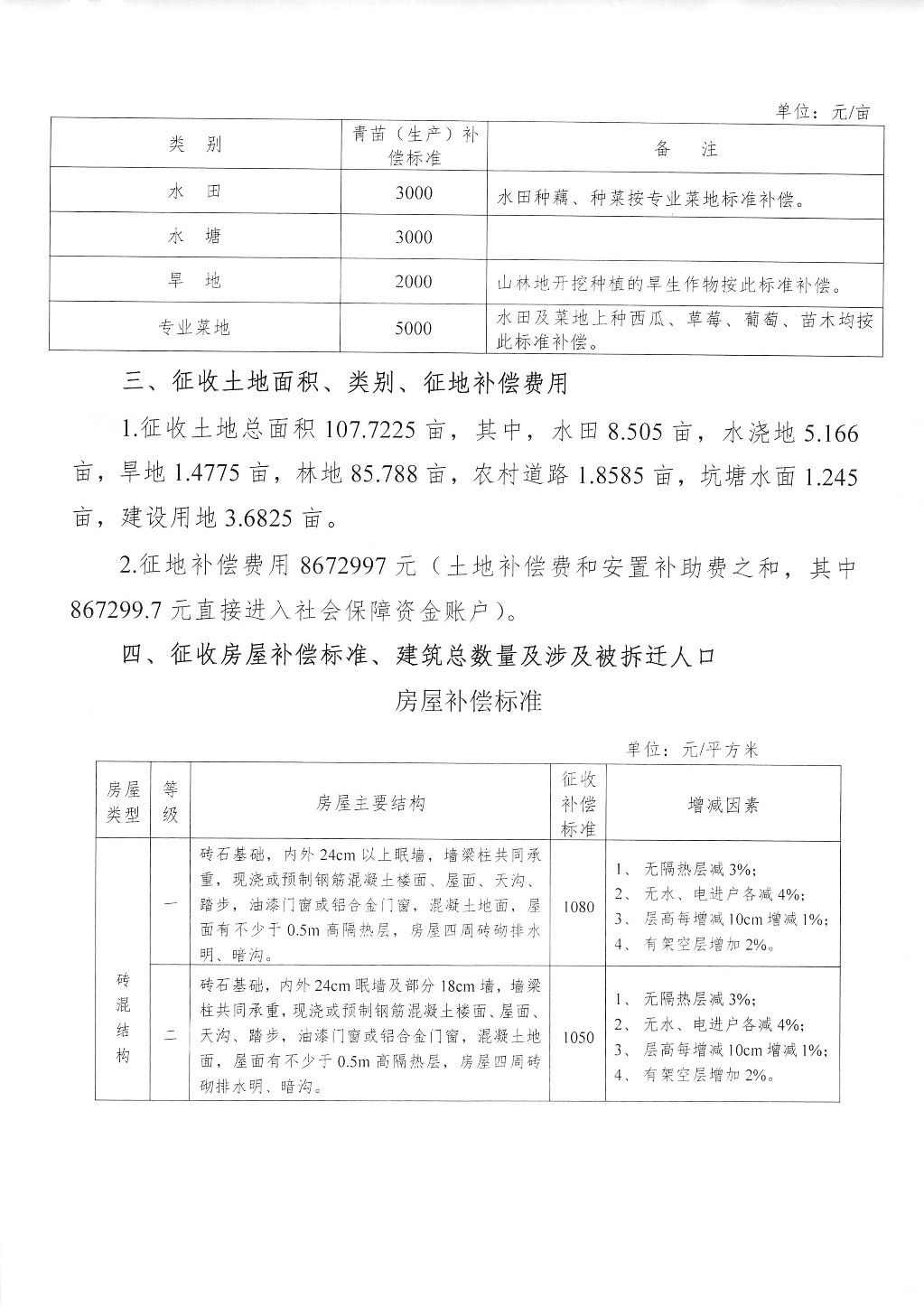 单位：元/亩

| 类　别 | 青苗（生产）补偿标准 | 备　　注 |
|---|---|---|
| 水　田 | 3000 | 水田种藕、种菜按专业菜地标准补偿。 |
| 水　塘 | 3000 | |
| 旱　地 | 2000 | 山林地开挖种植的旱生作物按此标准补偿。 |
| 专业菜地 | 5000 | 水田及菜地上种西瓜、草莓、葡萄、苗木均按此标准补偿。 |

三、征收土地面积、类别、征地补偿费用

1.征收土地总面积 107.7225 亩，其中，水田 8.505 亩，水浇地 5.166 亩，旱地 1.4775 亩，林地 85.788 亩，农村道路 1.8585 亩，坑塘水面 1.245 亩，建设用地 3.6825 亩。

2.征地补偿费用 8672997 元（土地补偿费和安置补助费之和，其中 867299.7 元直接进入社会保障资金账户）。

四、征收房屋补偿标准、建筑总数量及涉及被拆迁人口

房屋补偿标准

单位：元/平方米

| 房屋类型 | 等级 | 房屋主要结构 | 征收补偿标准 | 增减因素 |
|---|---|---|---|---|
| 砖混结构 | 一 | 砖石基础，内外 24cm 以上眠墙，墙梁柱共同承重，现浇或预制钢筋混凝土楼面、屋面、天沟、踏步，油漆门窗或铝合金门窗，混凝土地面，屋面有不少于 0.5m 高隔热层，房屋四周砖砌排水明、暗沟。 | 1080 | 1、无隔热层减 3%; 2、无水、电进户各减 4%; 3、层高每增减 10cm 增减 1%; 4、有架空层增加 2%。 |
| 砖混结构 | 二 | 砖石基础，内外 24cm 眠墙及部分 18cm 墙，墙梁柱共同承重，现浇或预制钢筋混凝土楼面、屋面、天沟、踏步，油漆门窗或铝合金门窗，混凝土地面，屋面有不少于 0.5m 高隔热层，房屋四周砖砌排水明、暗沟。 | 1050 | 1、无隔热层减 3%; 2、无水、电进户各减 4%; 3、层高每增减 10cm 增减 1%; 4、有架空层增加 2%。 |